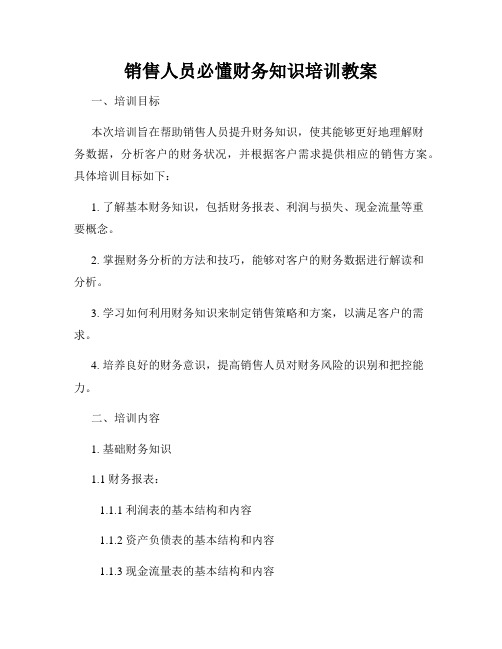 销售人员必懂财务知识培训教案

一、培训目标

本次培训旨在帮助销售人员提升财务知识，使其能够更好地理解财务数据，分析客户的财务状况，并根据客户需求提供相应的销售方案。具体培训目标如下：

1. 了解基本财务知识，包括财务报表、利润与损失、现金流量等重要概念。

2. 掌握财务分析的方法和技巧，能够对客户的财务数据进行解读和分析。

3. 学习如何利用财务知识来制定销售策略和方案，以满足客户的需求。

4. 培养良好的财务意识，提高销售人员对财务风险的识别和把控能力。

二、培训内容

1. 基础财务知识

1.1 财务报表：

1.1.1 利润表的基本结构和内容

1.1.2 资产负债表的基本结构和内容

1.1.3 现金流量表的基本结构和内容